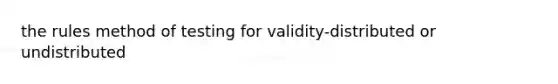 the rules method of testing for validity-distributed or undistributed